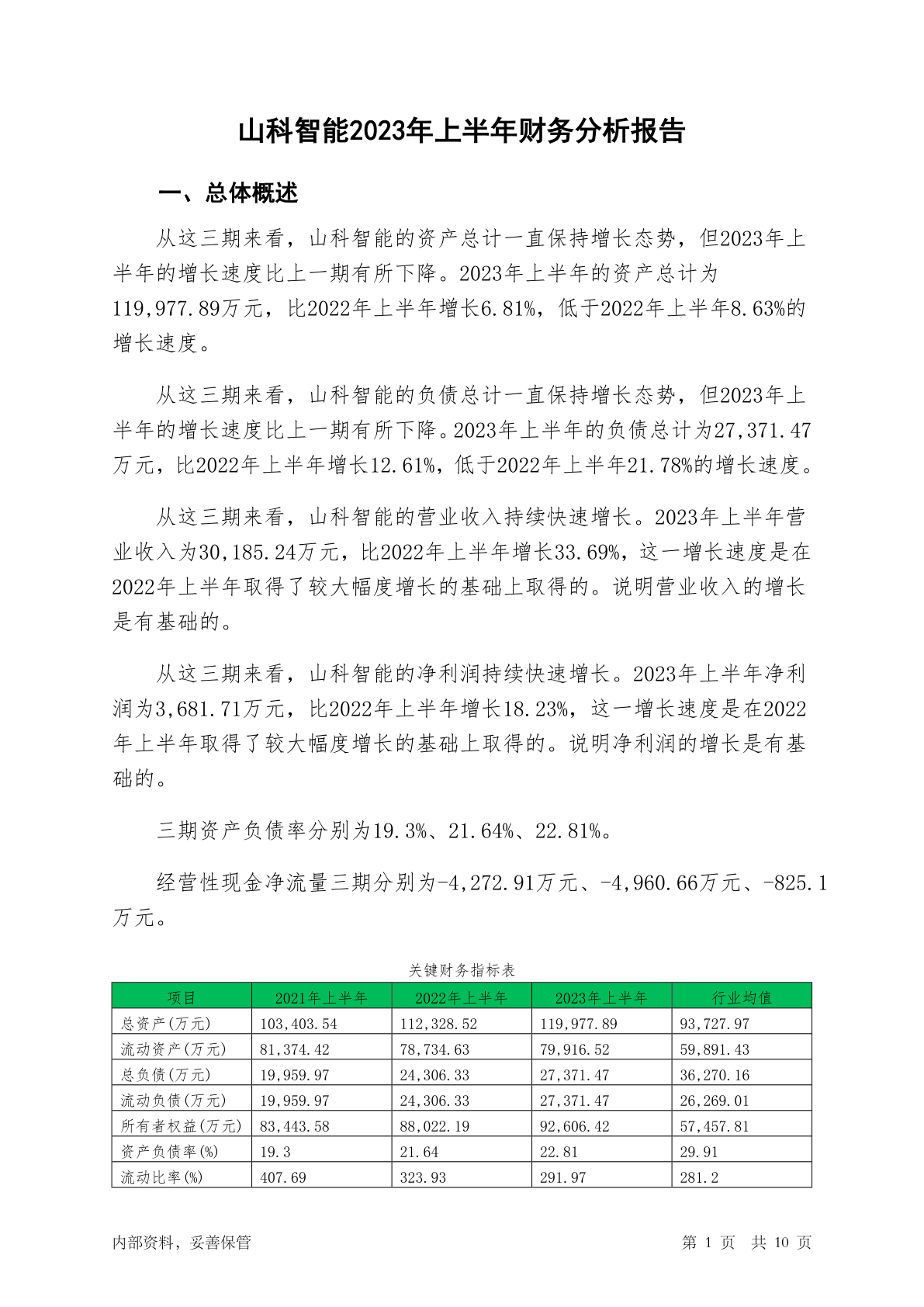 山科智能2023年上半年财务分析报告

一、总体概述

从这三期来看，山科智能的资产总计一直保持增长态势，但2023年上半年的增长速度比上一期有所下降。2023年上半年的资产总计为119,977.89万元，比2022年上半年增长6.81%，低于2022年上半年8.63%的增长速度。

从这三期来看，山科智能的负债总计一直保持增长态势，但2023年上半年的增长速度比上一期有所下降。2023年上半年的负债总计为27,371.47万元，比2022年上半年增长12.61%，低于2022年上半年21.78%的增长速度。

从这三期来看，山科智能的营业收入持续快速增长。2023年上半年营业收入为30,185.24万元，比2022年上半年增长33.69%，这一增长速度是在2022年上半年取得了较大幅度增长的基础上取得的。说明营业收入的增长是有基础的。

从这三期来看，山科智能的净利润持续快速增长。2023年上半年净利润为3,681.71万元，比2022年上半年增长18.23%，这一增长速度是在2022年上半年取得了较大幅度增长的基础上取得的。说明净利润的增长是有基础的。

三期资产负债率分别为19.3%、21.64%、22.81%。

经营性现金净流量三期分别为-4,272.91万元、-4,960.66万元、-825.1万元。

关键财务指标表

| 项目 | 2021年上半年 | 2022年上半年 | 2023年上半年 | 行业均值 |
|---|---|---|---|---|
| 总资产(万元) | 103,403.54 | 112,328.52 | 119,977.89 | 93,727.97 |
| 流动资产(万元) | 81,374.42 | 78,734.63 | 79,916.52 | 59,891.43 |
| 总负债(万元) | 19,959.97 | 24,306.33 | 27,371.47 | 36,270.16 |
| 流动负债(万元) | 19,959.97 | 24,306.33 | 27,371.47 | 26,269.01 |
| 所有者权益(万元) | 83,443.58 | 88,022.19 | 92,606.42 | 57,457.81 |
| 资产负债率(%) | 19.3 | 21.64 | 22.81 | 29.91 |
| 流动比率(%) | 407.69 | 323.93 | 291.97 | 281.2 |

内部资料，妥善保管

第 1 页 共 10 页